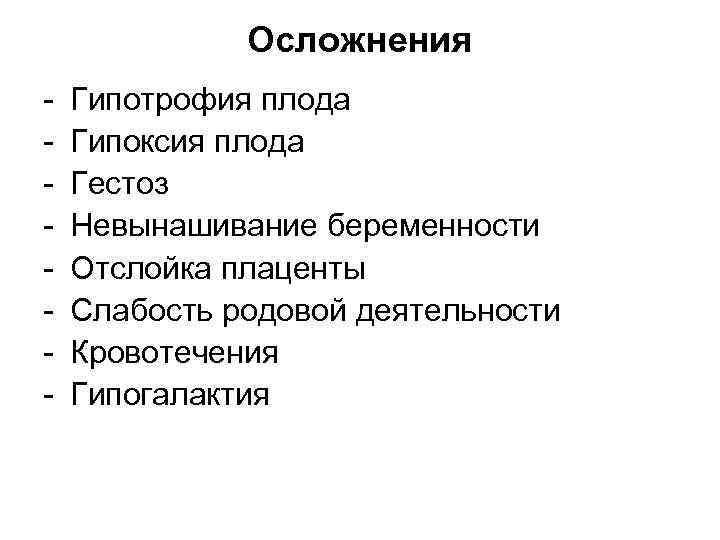 Осложнения

- Гипотрофия плода
- Гипоксия плода
- Гестоз
- Невынашивание беременности
- Отслойка плаценты
- Слабость родовой деятельности
- Кровотечения
- Гипогалактия